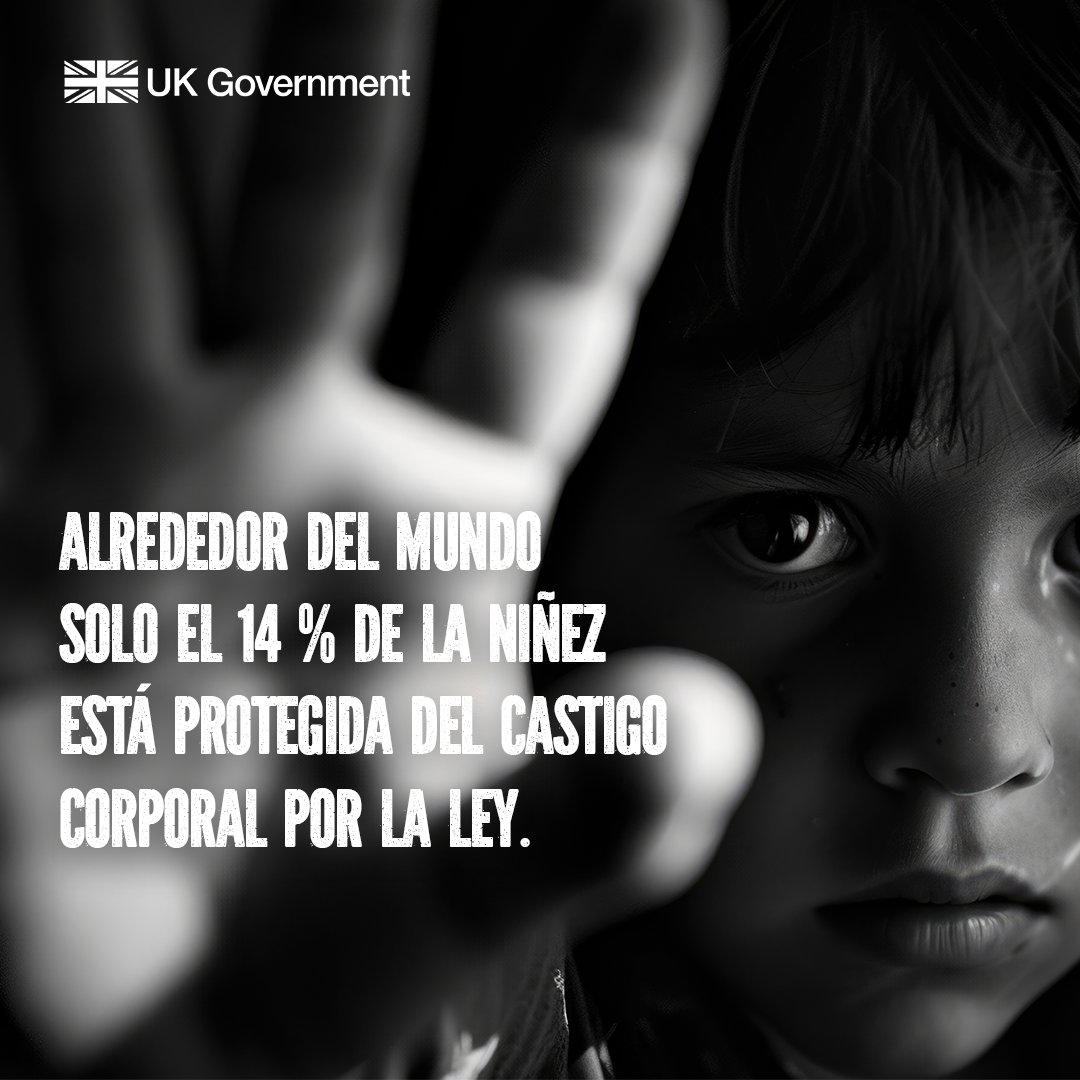 UK Government

ALREDEDOR DEL MUNDO SOLO EL 14 % DE LA NIÑEZ ESTÁ PROTEGIDA DEL CASTIGO CORPORAL POR LA LEY.